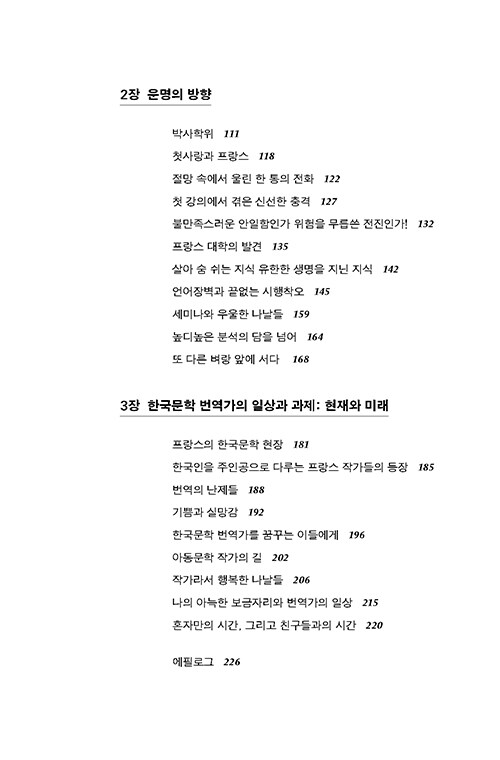 2장 운명의 방향

박사학위 111
첫사랑과 프랑스 118
절망 속에서 울린 한 통의 전화 122
첫 강의에서 겪은 신선한 충격 127
불만족스러운 안일함인가 위험을 무릅쓴 전진인가! 132
프랑스 대학의 발견 135
살아 숨 쉬는 지식 유한한 생명을 지닌 지식 142
언어장벽과 끝없는 시행착오 145
세미나와 우울한 나날들 159
높디높은 분석의 담을 넘어 164
또 다른 벼랑 앞에 서다 168

3장 한국문학 번역가의 일상과 과제: 현재와 미래

프랑스의 한국문학 현장 181
한국인을 주인공으로 다루는 프랑스 작가들의 등장 185
번역의 난제들 188
기쁨과 실망감 192
한국문학 번역가를 꿈꾸는 이들에게 196
아동문학 작가의 길 202
작가라서 행복한 나날들 206
나의 아늑한 보금자리와 번역가의 일상 215
혼자만의 시간, 그리고 친구들과의 시간 220

에필로그 226